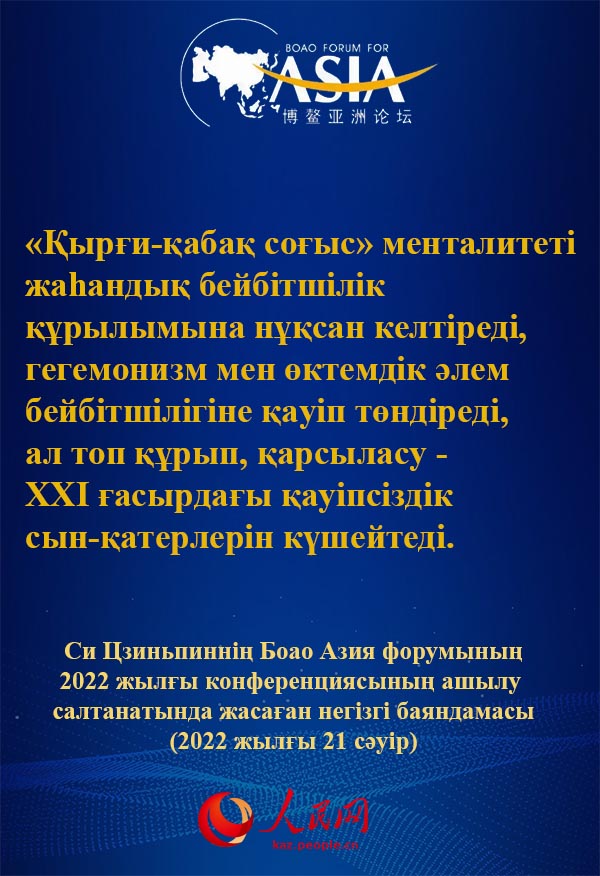 BOAO FORUM FOR
ASIA
博鳌亚洲论坛

«Қырғи-қабақ соғыс» менталитеті жаһандық бейбітшілік құрылымына нұқсан келтіреді, гегемонизм мен өктемдік әлем бейбітшілігіне қауіп төндіреді, ал топ құрып, қарсыласу - XXI ғасырдағы қауіпсіздік сын-қатерлерін күшейтеді.

Си Цзиньпиннің Боао Азия форумының 2022 жылғы конференциясының ашылу салтанатында жасаған негізгі баяндамасы (2022 жылғы 21 сәуір)

人民网
kaz.people.cn